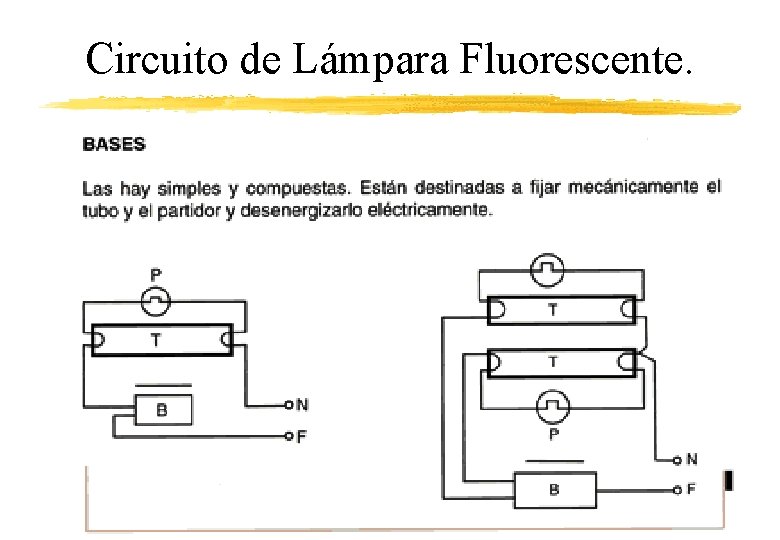 Circuito de Lámpara Fluorescente.

BASES

Las hay simples y compuestas. Están destinadas a fijar mecánicamente el tubo y el partidor y desenergizarlo eléctricamente.

P
T
B
N
F

T
T
P
N
B
F